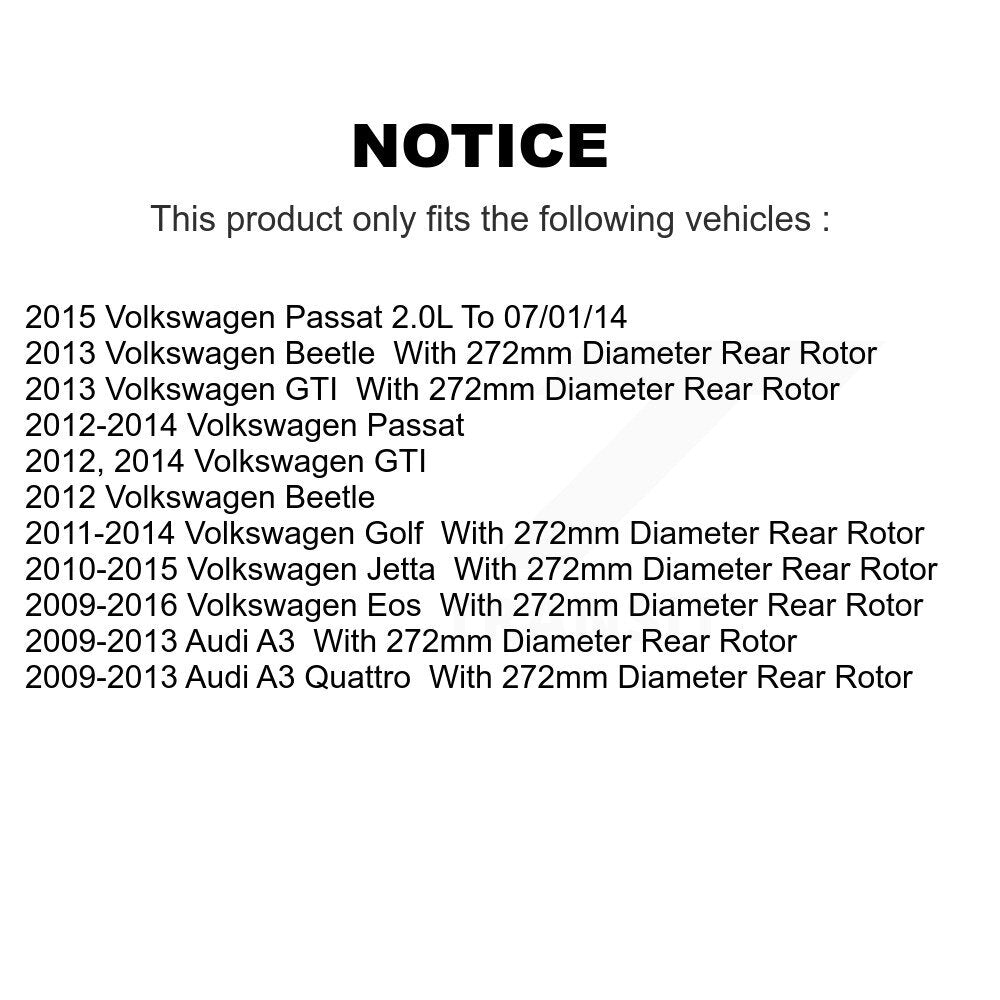 NOTICE

This product only fits the following vehicles :

2015 Volkswagen Passat 2.0L To 07/01/14
2013 Volkswagen Beetle With 272mm Diameter Rear Rotor
2013 Volkswagen GTI With 272mm Diameter Rear Rotor
2012-2014 Volkswagen Passat
2012, 2014 Volkswagen GTI
2012 Volkswagen Beetle
2011-2014 Volkswagen Golf With 272mm Diameter Rear Rotor
2010-2015 Volkswagen Jetta With 272mm Diameter Rear Rotor
2009-2016 Volkswagen Eos With 272mm Diameter Rear Rotor
2009-2013 Audi A3 With 272mm Diameter Rear Rotor
2009-2013 Audi A3 Quattro With 272mm Diameter Rear Rotor